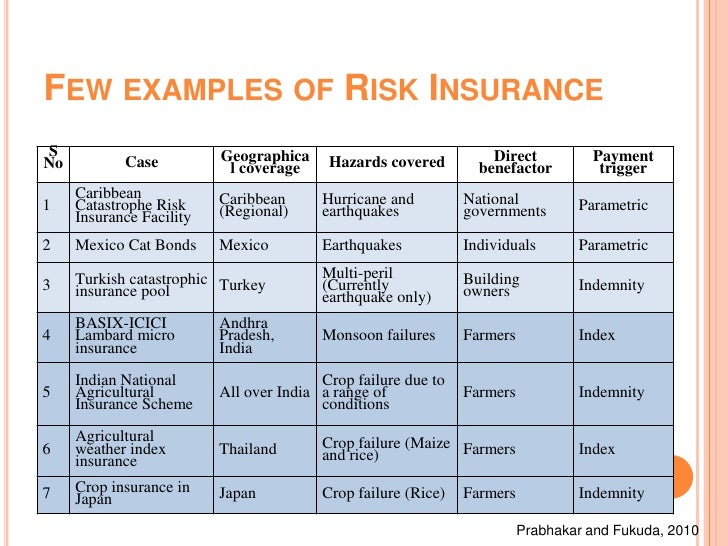 FEW EXAMPLES OF RISK INSURANCE

| S No | Case | Geographical coverage | Hazards covered | Direct benefactor | Payment trigger |
|---|---|---|---|---|---|
| 1 | Caribbean Catastrophe Risk Insurance Facility | Caribbean (Regional) | Hurricane and earthquakes | National governments | Parametric |
| 2 | Mexico Cat Bonds | Mexico | Earthquakes | Individuals | Parametric |
| 3 | Turkish catastrophic insurance pool | Turkey | Multi-peril (Currently earthquake only) | Building owners | Indemnity |
| 4 | BASIX-ICICI Lambard micro insurance | Andhra Pradesh, India | Monsoon failures | Farmers | Index |
| 5 | Indian National Agricultural Insurance Scheme | All over India | Crop failure due to a range of conditions | Farmers | Indemnity |
| 6 | Agricultural weather index insurance | Thailand | Crop failure (Maize and rice) | Farmers | Index |
| 7 | Crop insurance in Japan | Japan | Crop failure (Rice) | Farmers | Indemnity |

Prabhakar and Fukuda, 2010